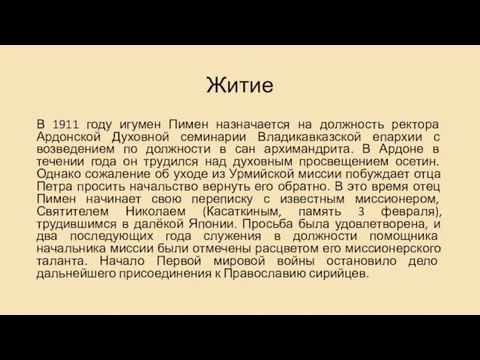 Житие

В 1911 году игумен Пимен назначается на должность ректора Ардонской Духовной семинарии Владикавказской епархии с возведением по должности в сан архимандрита. В Ардоне в течении года он трудился над духовным просвещением осетин. Однако сожаление об уходе из Урмийской миссии побуждает отца Петра просить начальство вернуть его обратно. В это время отец Пимен начинает свою переписку с известным миссионером, Святителем Николаем (Касаткиным, память 3 февраля), трудившимся в далёкой Японии. Просьба была удовлетворена, и два последующих года служения в должности помощника начальника миссии были отмечены расцветом его миссионерского таланта. Начало Первой мировой войны остановило дело дальнейшего присоединения к Православию сирийцев.